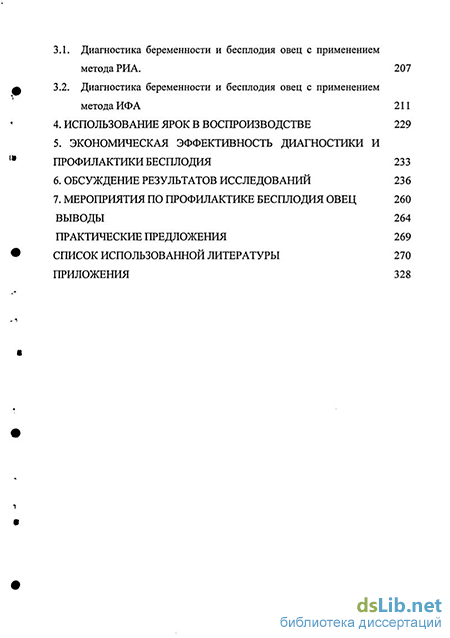 3.1. Диагностика беременности и бесплодия овец с применением метода РИА. 207

3.2. Диагностика беременности и бесплодия овец с применением метода ИФА 211

4. ИСПОЛЬЗОВАНИЕ ЯРОК В ВОСПРОИЗВОДСТВЕ 229

5. ЭКОНОМИЧЕСКАЯ ЭФФЕКТИВНОСТЬ ДИАГНОСТИКИ И ПРОФИЛАКТИКИ БЕСПЛОДИЯ 233

6. ОБСУЖДЕНИЕ РЕЗУЛЬТАТОВ ИССЛЕДОВАНИЙ 236

7. МЕРОПРИЯТИЯ ПО ПРОФИЛАКТИКЕ БЕСПЛОДИЯ ОВЕЦ 260

ВЫВОДЫ 264

ПРАКТИЧЕСКИЕ ПРЕДЛОЖЕНИЯ 269

СПИСОК ИСПОЛЬЗОВАННОЙ ЛИТЕРАТУРЫ 270

ПРИЛОЖЕНИЯ 328

dsLib.net
библиотека диссертаций